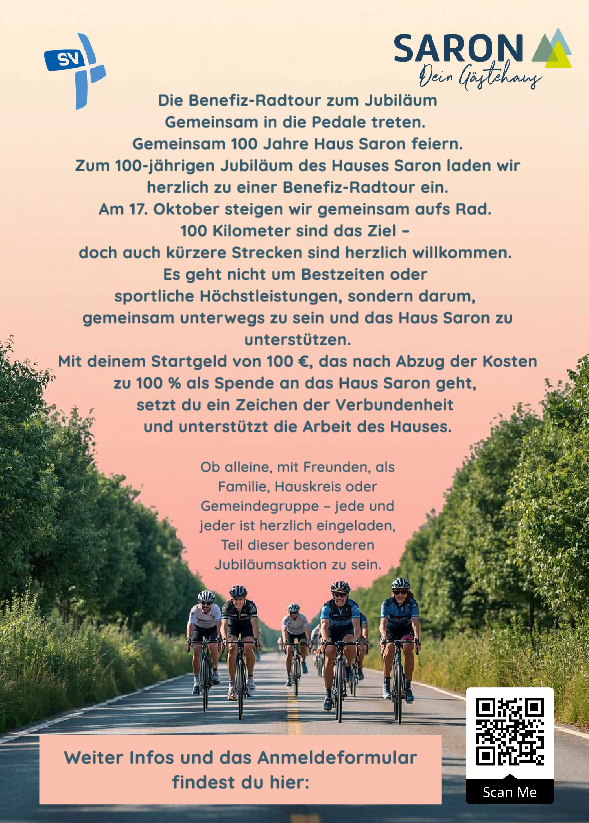 SV

SARON
Dein Gästehaus

Die Benefiz-Radtour zum Jubiläum
Gemeinsam in die Pedale treten.
Gemeinsam 100 Jahre Haus Saron feiern.
Zum 100-jährigen Jubiläum des Hauses Saron laden wir herzlich zu einer Benefiz-Radtour ein.
Am 17. Oktober steigen wir gemeinsam aufs Rad.
100 Kilometer sind das Ziel – doch auch kürzere Strecken sind herzlich willkommen.
Es geht nicht um Bestzeiten oder sportliche Höchstleistungen, sondern darum, gemeinsam unterwegs zu sein und das Haus Saron zu unterstützen.
Mit deinem Startgeld von 100 €, das nach Abzug der Kosten zu 100 % als Spende an das Haus Saron geht, setzt du ein Zeichen der Verbundenheit und unterstützt die Arbeit des Hauses.

Ob alleine, mit Freunden, als Familie, Hauskreis oder Gemeindegruppe – jede und jeder ist herzlich eingeladen, Teil dieser besonderen Jubiläumsaktion zu sein.

Weiter Infos und das Anmeldeformular findest du hier:

Scan Me